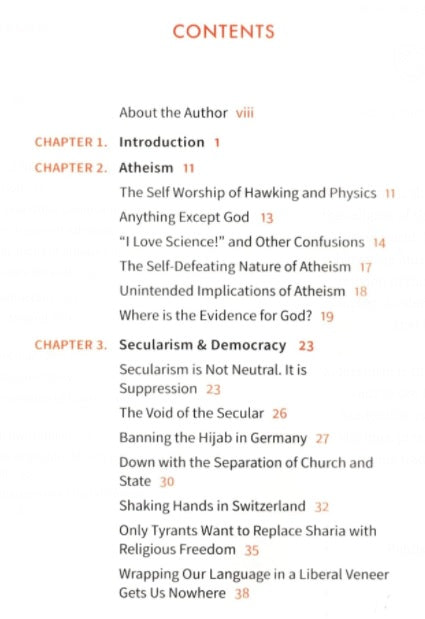 CONTENTS

About the Author viii

CHAPTER 1. Introduction 1

CHAPTER 2. Atheism 11

The Self Worship of Hawking and Physics 11

Anything Except God 13

"I Love Science!" and Other Confusions 14

The Self-Defeating Nature of Atheism 17

Unintended Implications of Atheism 18

Where is the Evidence for God? 19

CHAPTER 3. Secularism & Democracy 23

Secularism is Not Neutral. It is Suppression 23

The Void of the Secular 26

Banning the Hijab in Germany 27

Down with the Separation of Church and State 30

Shaking Hands in Switzerland 32

Only Tyrants Want to Replace Sharia with Religious Freedom 35

Wrapping Our Language in a Liberal Veneer Gets Us Nowhere 38